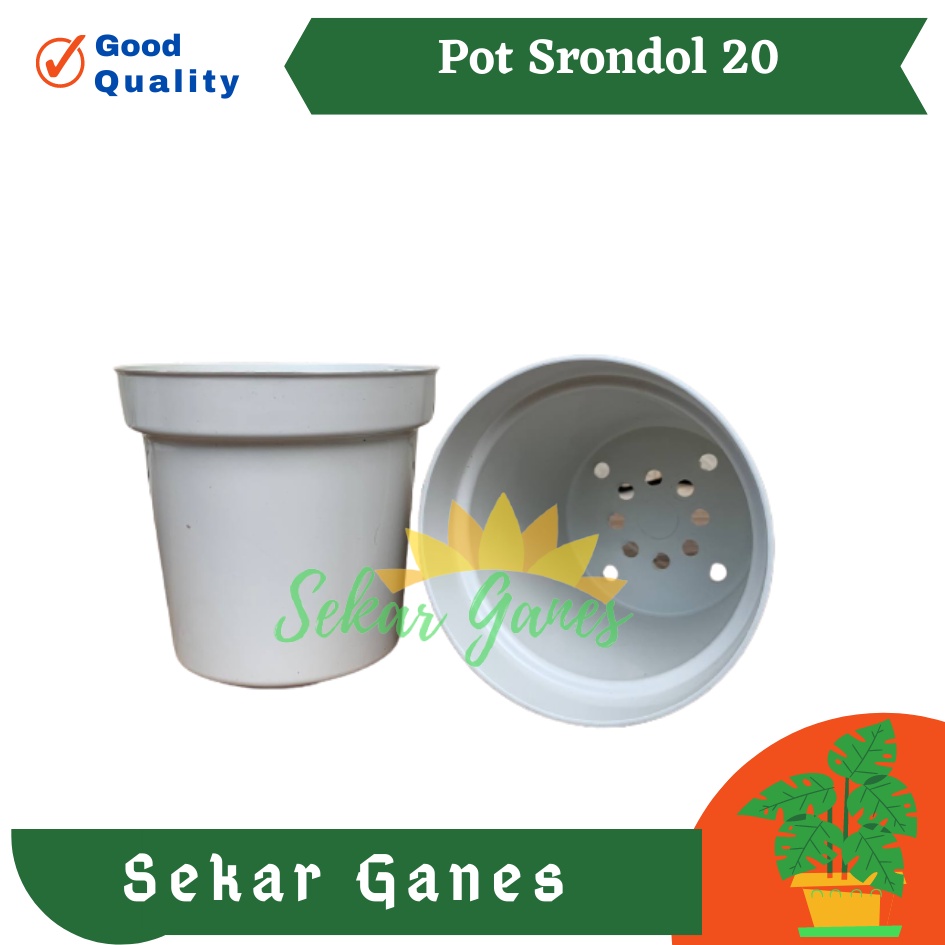 Good Quality

Pot Srondol 20

Sekar Ganes

Sekar Ganes